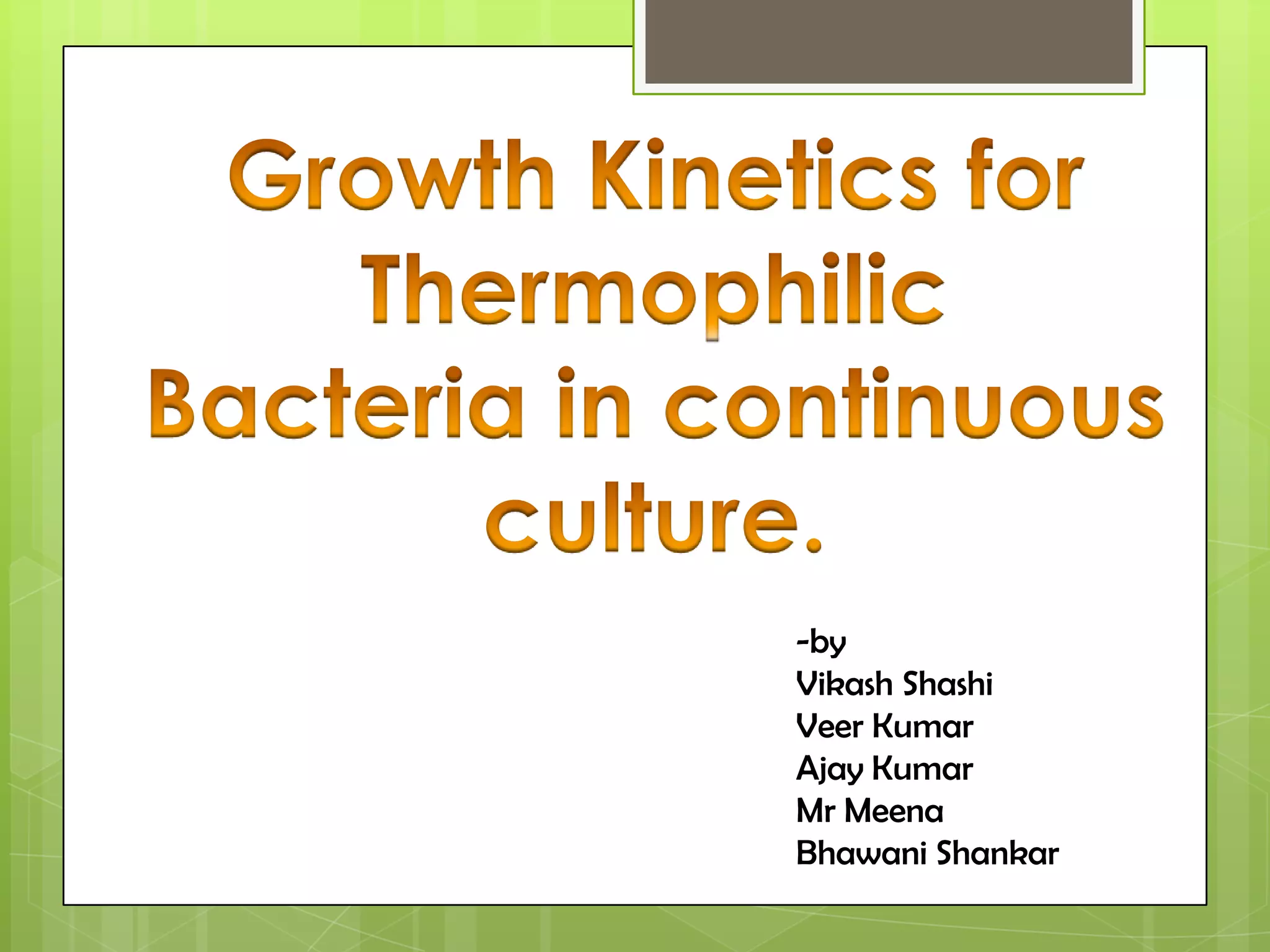 Growth Kinetics for Thermophilic Bacteria in continuous culture.

-by
Vikash Shashi
Veer Kumar
Ajay Kumar
Mr Meena
Bhawani Shankar